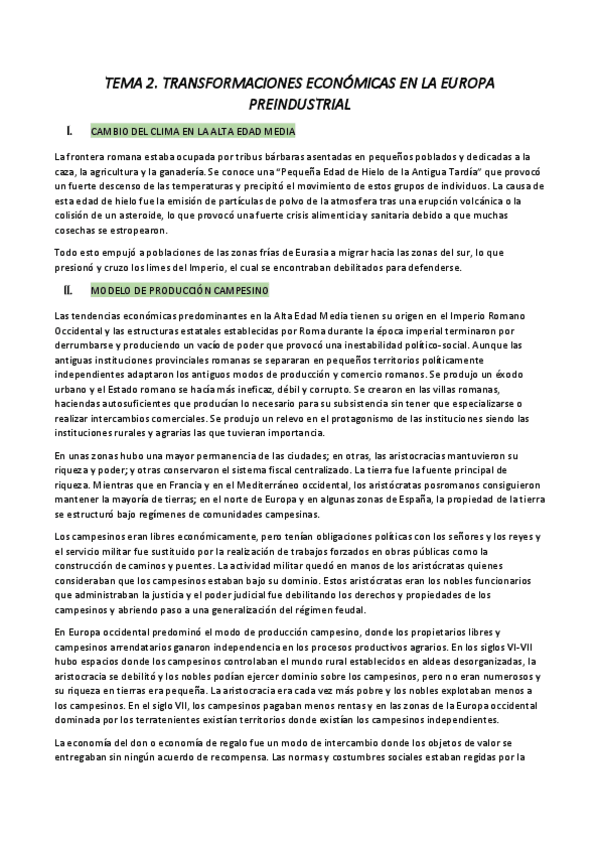 TEMA 2. TRANSFORMACIONES ECONÓMICAS EN LA EUROPA PREINDUSTRIAL

I. CAMBIO DEL CLIMA EN LA ALTA EDAD MEDIA

La frontera romana estaba ocupada por tribus bárbaras asentadas en pequeños poblados y dedicadas a la caza, la agricultura y la ganadería. Se conoce una "Pequeña Edad de Hielo de la Antigua Tardía" que provocó un fuerte descenso de las temperaturas y precipitó el movimiento de estos grupos de individuos. La causa de esta edad de hielo fue la emisión de partículas de polvo de la atmosfera tras una erupción volcánica o la colisión de un asteroide, lo que provocó una fuerte crisis alimenticia y sanitaria debido a que muchas cosechas se estropearon.

Todo esto empujó a poblaciones de las zonas frías de Eurasia a migrar hacia las zonas del sur, lo que presionó y cruzo los limes del Imperio, el cual se encontraban debilitados para defenderse.

II. MODELO DE PRODUCCIÓN CAMPESINO

Las tendencias económicas predominantes en la Alta Edad Media tienen su origen en el Imperio Romano Occidental y las estructuras estatales establecidas por Roma durante la época imperial terminaron por derrumbarse y produciendo un vacío de poder que provocó una inestabilidad político-social. Aunque las antiguas instituciones provinciales romanas se separaran en pequeños territorios políticamente independientes adaptaron los antiguos modos de producción y comercio romanos. Se produjo un éxodo urbano y el Estado romano se hacía más ineficaz, débil y corrupto. Se crearon en las villas romanas, haciendas autosuficientes que producían lo necesario para su subsistencia sin tener que especializarse o realizar intercambios comerciales. Se produjo un relevo en el protagonismo de las instituciones siendo las instituciones rurales y agrarias las que tuvieran importancia.

En unas zonas hubo una mayor permanencia de las ciudades; en otras, las aristocracias mantuvieron su riqueza y poder; y otras conservaron el sistema fiscal centralizado. La tierra fue la fuente principal de riqueza. Mientras que en Francia y en el Mediterráneo occidental, los aristócratas posromanos consiguieron mantener la mayoría de tierras; en el norte de Europa y en algunas zonas de España, la propiedad de la tierra se estructuró bajo regímenes de comunidades campesinas.

Los campesinos eran libres económicamente, pero tenían obligaciones políticas con los señores y los reyes y el servicio militar fue sustituido por la realización de trabajos forzados en obras públicas como la construcción de caminos y puentes. La actividad militar quedó en manos de los aristócratas quienes consideraban que los campesinos estaban bajo su dominio. Estos aristócratas eran los nobles funcionarios que administraban la justicia y el poder judicial fue debilitando los derechos y propiedades de los campesinos y abriendo paso a una generalización del régimen feudal.

En Europa occidental predominó el modo de producción campesino, donde los propietarios libres y campesinos arrendatarios ganaron independencia en los procesos productivos agrarios. En los siglos VI-VII hubo espacios donde los campesinos controlaban el mundo rural establecidos en aldeas desorganizadas, la aristocracia se debilitó y los nobles podían ejercer dominio sobre los campesinos, pero no eran numerosos y su riqueza en tierras era pequeña. La aristocracia era cada vez más pobre y los nobles explotaban menos a los campesinos. En el siglo VII, los campesinos pagaban menos rentas y en las zonas de la Europa occidental dominada por los terratenientes existían territorios donde existían los campesinos independientes.

La economía del don o economía de regalo fue un modo de intercambio donde los objetos de valor se entregaban sin ningún acuerdo de recompensa. Las normas y costumbres sociales estaban regidas por la